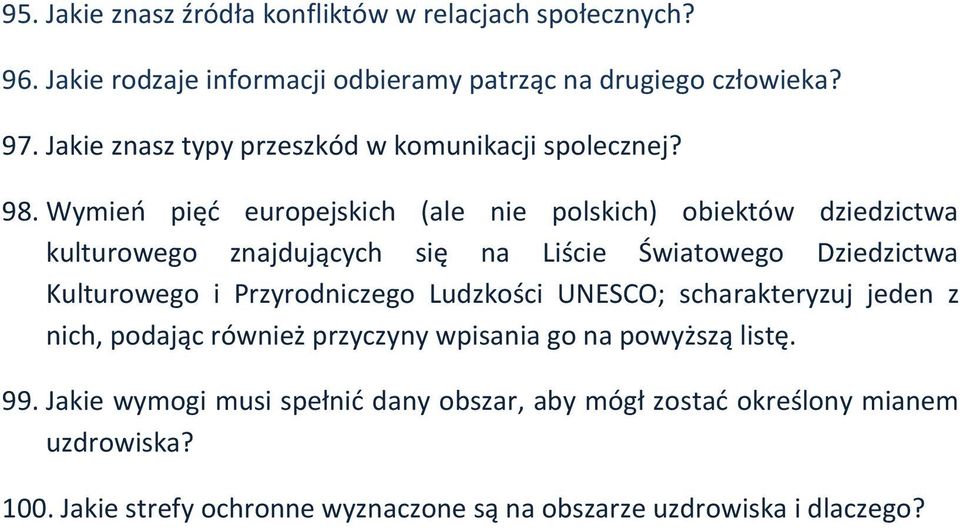 95. Jakie znasz źródła konfliktów w relacjach społecznych?

96. Jakie rodzaje informacji odbieramy patrząc na drugiego człowieka?

97. Jakie znasz typy przeszkód w komunikacji spolecznej?

98. Wymień pięć europejskich (ale nie polskich) obiektów dziedzictwa kulturowego znajdujących się na Liście Światowego Dziedzictwa Kulturowego i Przyrodniczego Ludzkości UNESCO; scharakteryzuj jeden z nich, podając również przyczyny wpisania go na powyższą listę.

99. Jakie wymogi musi spełnić dany obszar, aby mógł zostać określony mianem uzdrowiska?

100. Jakie strefy ochronne wyznaczone są na obszarze uzdrowiska i dlaczego?